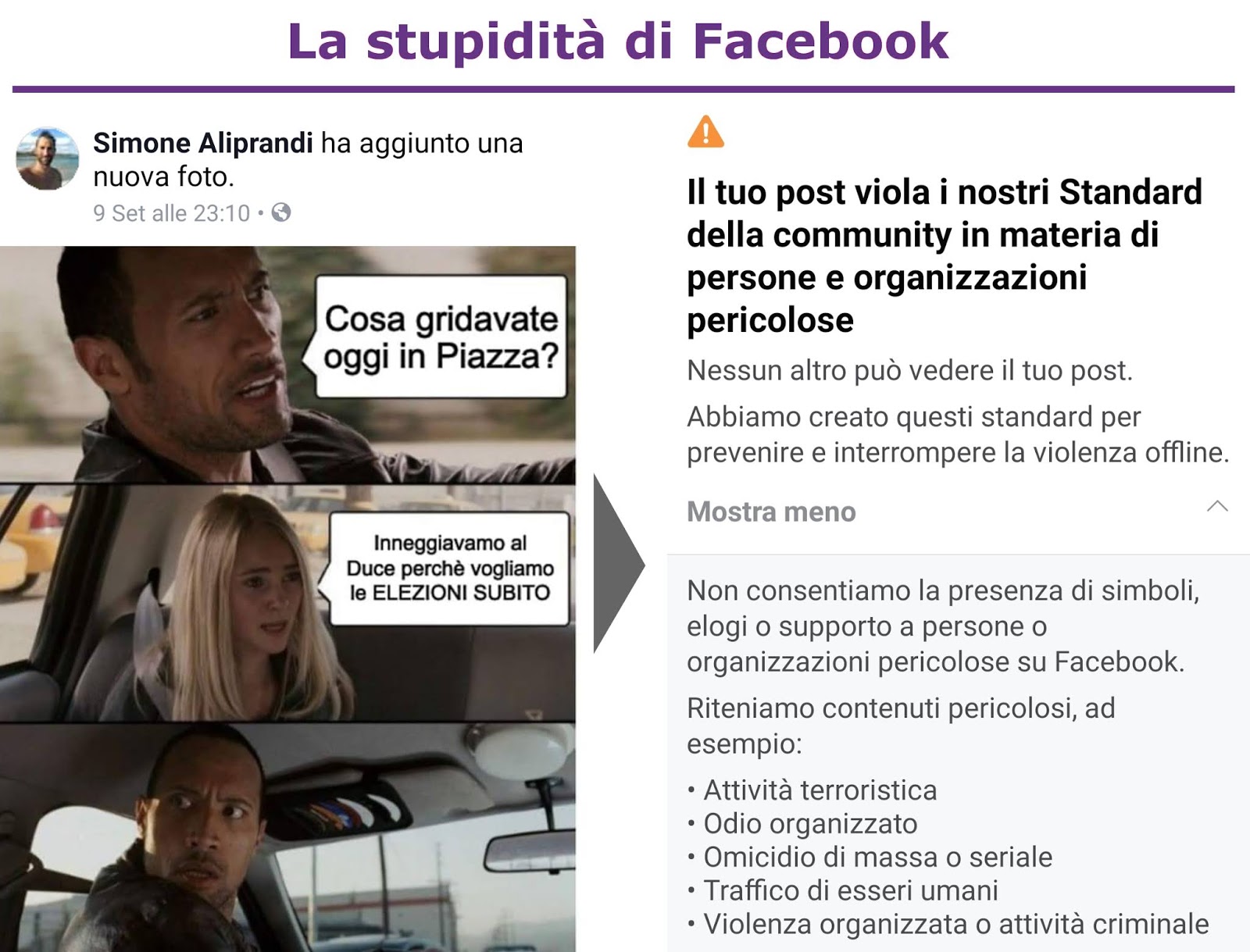 La stupidità di Facebook

Simone Aliprandi ha aggiunto una nuova foto.
9 Set alle 23:10 •

Cosa gridavate oggi in Piazza?

Inneggiavamo al Duce perchè vogliamo le ELEZIONI SUBITO

Il tuo post viola i nostri Standard della community in materia di persone e organizzazioni pericolose

Nessun altro può vedere il tuo post.

Abbiamo creato questi standard per prevenire e interrompere la violenza offline.

Mostra meno

Non consentiamo la presenza di simboli, elogi o supporto a persone o organizzazioni pericolose su Facebook.

Riteniamo contenuti pericolosi, ad esempio:

• Attività terroristica
• Odio organizzato
• Omicidio di massa o seriale
• Traffico di esseri umani
• Violenza organizzata o attività criminale